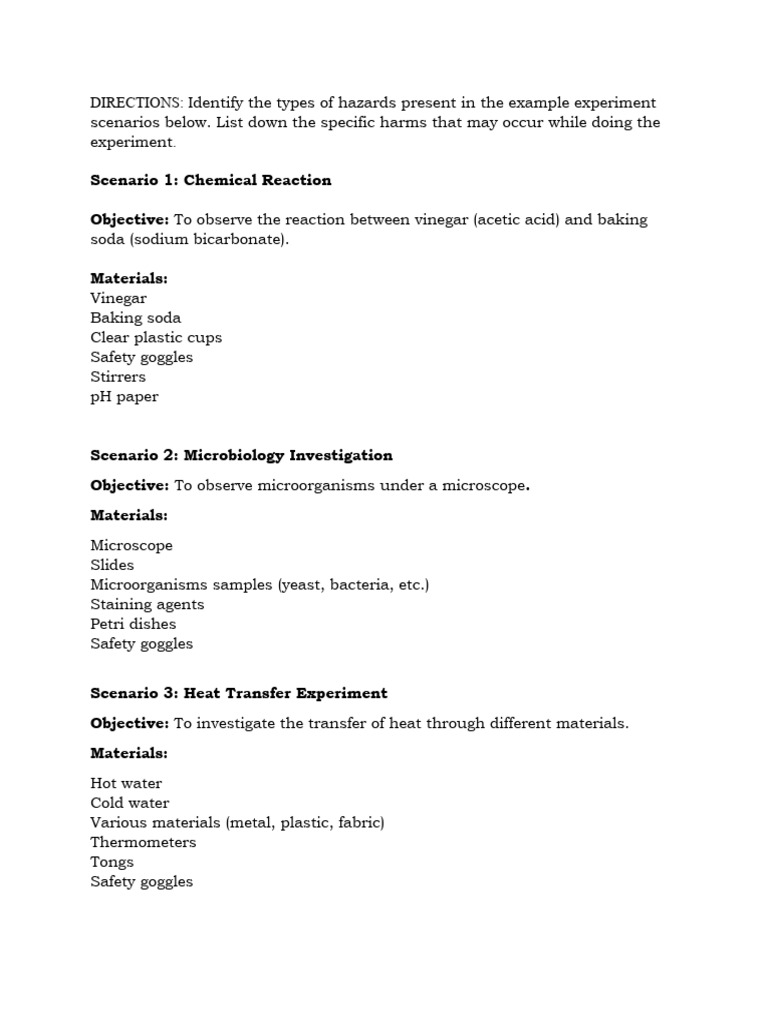 DIRECTIONS: Identify the types of hazards present in the example experiment scenarios below. List down the specific harms that may occur while doing the experiment.

Scenario 1: Chemical Reaction

Objective: To observe the reaction between vinegar (acetic acid) and baking soda (sodium bicarbonate).

Materials:
Vinegar
Baking soda
Clear plastic cups
Safety goggles
Stirrers
pH paper

Scenario 2: Microbiology Investigation

Objective: To observe microorganisms under a microscope.

Materials:

Microscope
Slides
Microorganisms samples (yeast, bacteria, etc.)
Staining agents
Petri dishes
Safety goggles

Scenario 3: Heat Transfer Experiment

Objective: To investigate the transfer of heat through different materials.

Materials:

Hot water
Cold water
Various materials (metal, plastic, fabric)
Thermometers
Tongs
Safety goggles